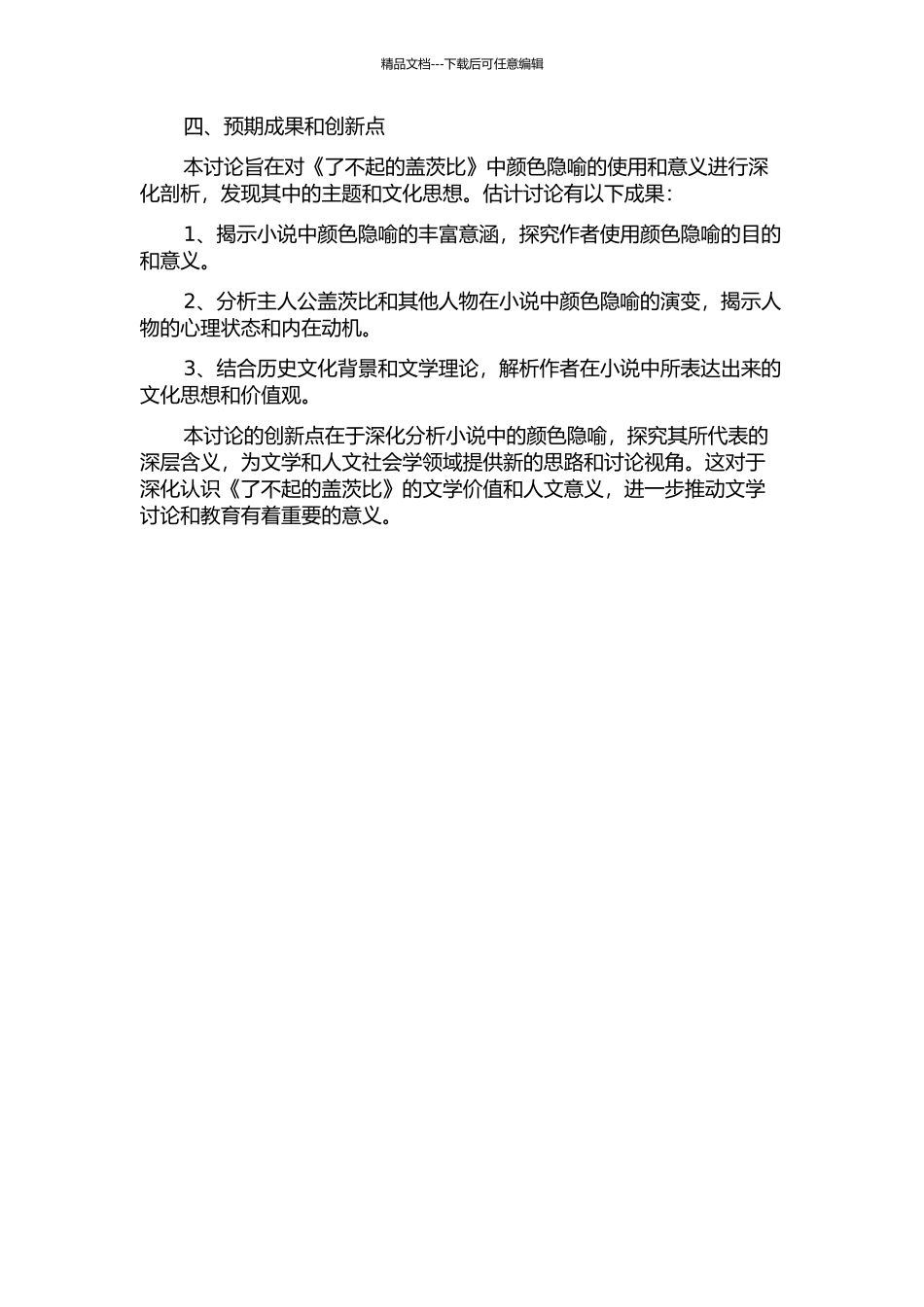 精品文档---下载后可任意编辑

四、预期成果和创新点

本讨论旨在对《了不起的盖茨比》中颜色隐喻的使用和意义进行深化剖析，发现其中的主题和文化思想。估计讨论有以下成果：

1、揭示小说中颜色隐喻的丰富意涵，探究作者使用颜色隐喻的目的和意义。

2、分析主人公盖茨比和其他人物在小说中颜色隐喻的演变，揭示人物的心理状态和内在动机。

3、结合历史文化背景和文学理论，解析作者在小说中所表达出来的文化思想和价值观。

本讨论的创新点在于深化分析小说中的颜色隐喻，探究其所代表的深层含义，为文学和人文社会学领域提供新的思路和讨论视角。这对于深化认识《了不起的盖茨比》的文学价值和人文意义，进一步推动文学讨论和教育有着重要的意义。